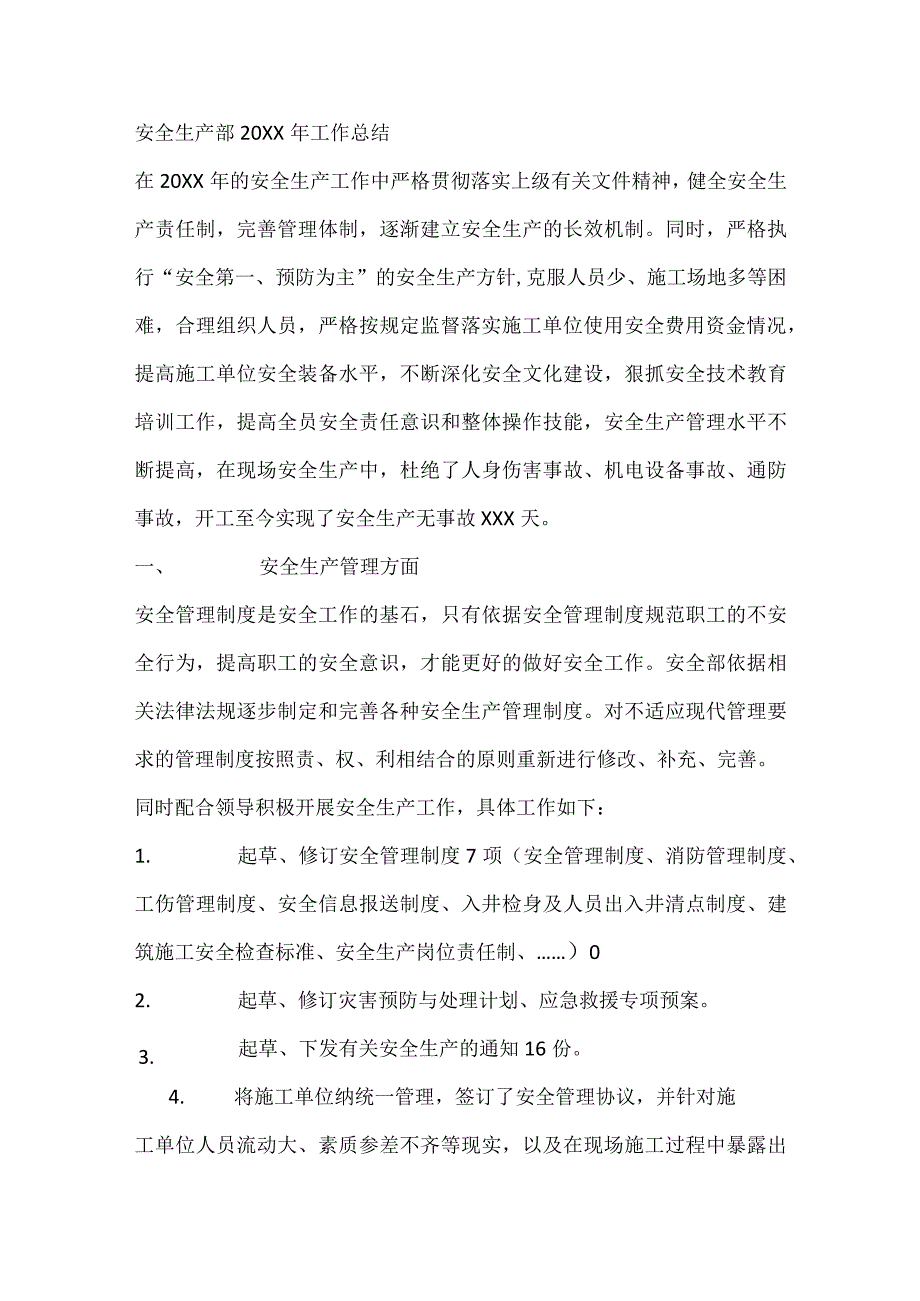 安全生产部20XX年工作总结

在20XX年的安全生产工作中严格贯彻落实上级有关文件精神，健全安全生产责任制，完善管理体制，逐渐建立安全生产的长效机制。同时，严格执行“安全第一、预防为主”的安全生产方针，克服人员少、施工场地多等困难，合理组织人员，严格按规定监督落实施工单位使用安全费用资金情况，提高施工单位安全装备水平，不断深化安全文化建设，狠抓安全技术教育培训工作，提高全员安全责任意识和整体操作技能，安全生产管理水平不断提高，在现场安全生产中，杜绝了人身伤害事故、机电设备事故、通防事故，开工至今实现了安全生产无事故XXX天。

一、 安全生产管理方面

安全管理制度是安全工作的基石，只有依据安全管理制度规范职工的不安全行为，提高职工的安全意识，才能更好的做好安全工作。安全部依据相关法律法规逐步制定和完善各种安全生产管理制度。对不适应现代管理要求的管理制度按照责、权、利相结合的原则重新进行修改、补充、完善。

同时配合领导积极开展安全生产工作，具体工作如下：

1. 起草、修订安全管理制度7项（安全管理制度、消防管理制度、工伤管理制度、安全信息报送制度、入井检身及人员出入井清点制度、建筑施工安全检查标准、安全生产岗位责任制、……）0

2. 起草、修订灾害预防与处理计划、应急救援专项预案。

3. 起草、下发有关安全生产的通知16份。

4. 将施工单位纳统一管理，签订了安全管理协议，并针对施工单位人员流动大、素质参差不齐等现实，以及在现场施工过程中暴露出